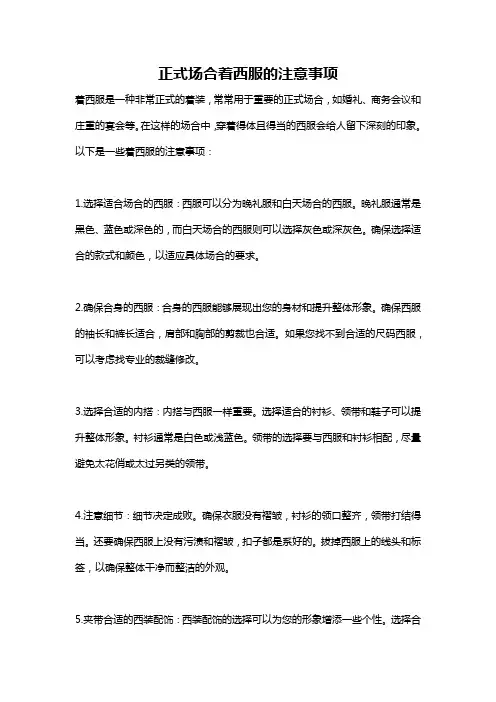 正式场合着西服的注意事项

着西服是一种非常正式的着装，常常用于重要的正式场合，如婚礼、商务会议和庄重的宴会等。在这样的场合中，穿着得体且得当的西服会给人留下深刻的印象。以下是一些着西服的注意事项：

1.选择适合场合的西服：西服可以分为晚礼服和白天场合的西服。晚礼服通常是黑色、蓝色或深色的，而白天场合的西服则可以选择灰色或深灰色。确保选择适合的款式和颜色，以适应具体场合的要求。

2.确保合身的西服：合身的西服能够展现出您的身材和提升整体形象。确保西服的袖长和裤长适合，肩部和胸部的剪裁也合适。如果您找不到合适的尺码西服，可以考虑找专业的裁缝修改。

3.选择合适的内搭：内搭与西服一样重要。选择适合的衬衫、领带和鞋子可以提升整体形象。衬衫通常是白色或浅蓝色。领带的选择要与西服和衬衫相配，尽量避免太花俏或太过另类的领带。

4.注意细节：细节决定成败。确保衣服没有褶皱，衬衫的领口整齐，领带打结得当。还要确保西服上没有污渍和褶皱，扣子都是系好的。拔掉西服上的线头和标签，以确保整体干净而整洁的外观。

5.夹带合适的西装配饰：西装配饰的选择可以为您的形象增添一些个性。选择合